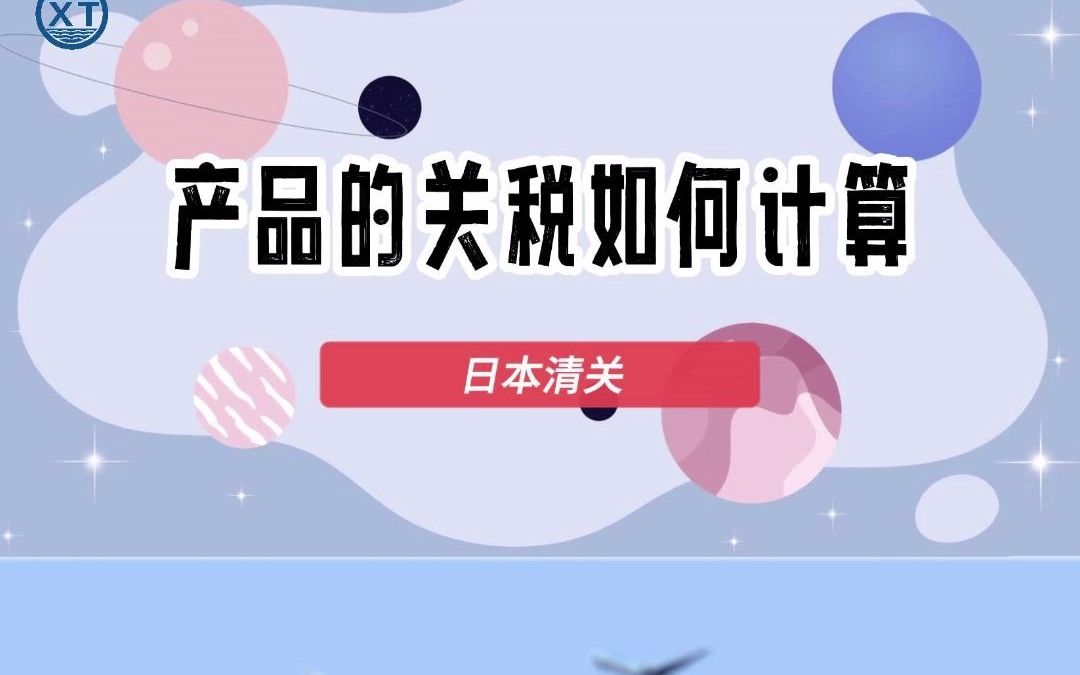 XT

产品的关税如何计算

日本清关